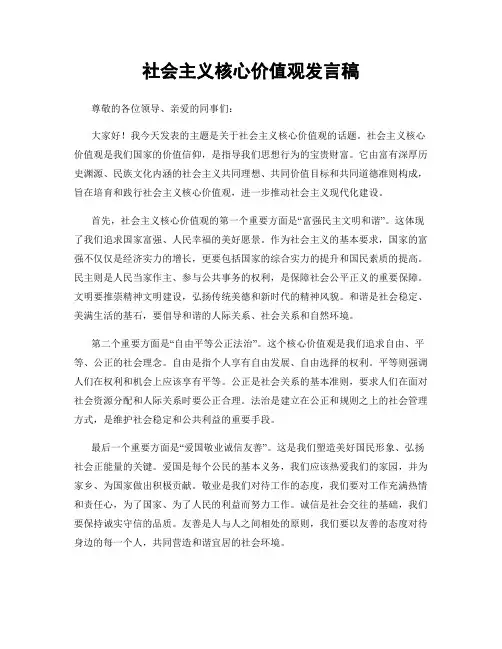 社会主义核心价值观发言稿

尊敬的各位领导、亲爱的同事们：

大家好！我今天发表的主题是关于社会主义核心价值观的话题。社会主义核心价值观是我们国家的价值信仰，是指导我们思想行为的宝贵财富。它由富有深厚历史渊源、民族文化内涵的社会主义共同理想、共同价值目标和共同道德准则构成，旨在培育和践行社会主义核心价值观，进一步推动社会主义现代化建设。

首先，社会主义核心价值观的第一个重要方面是“富强民主文明和谐”。这体现了我们追求国家富强、人民幸福的美好愿景。作为社会主义的基本要求，国家的富强不仅仅是经济实力的增长，更要包括国家的综合实力的提升和国民素质的提高。民主则是人民当家作主、参与公共事务的权利，是保障社会公平正义的重要保障。文明要推崇精神文明建设，弘扬传统美德和新时代的精神风貌。和谐是社会稳定、美满生活的基石，要倡导和谐的人际关系、社会关系和自然环境。

第二个重要方面是“自由平等公正法治”。这个核心价值观是我们追求自由、平等、公正的社会理念。自由是指个人享有自由发展、自由选择的权利。平等则强调人们在权利和机会上应该享有平等。公正是社会关系的基本准则，要求人们在面对社会资源分配和人际关系时要公正合理。法治是建立在公正和规则之上的社会管理方式，是维护社会稳定和公共利益的重要手段。

最后一个重要方面是“爱国敬业诚信友善”。这是我们塑造美好国民形象、弘扬社会正能量的关键。爱国是每个公民的基本义务，我们应该热爱我们的家园，并为家乡、为国家做出积极贡献。敬业是我们对待工作的态度，我们要对工作充满热情和责任心，为了国家、为了人民的利益而努力工作。诚信是社会交往的基础，我们要保持诚实守信的品质。友善是人与人之间相处的原则，我们要以友善的态度对待身边的每一个人，共同营造和谐宜居的社会环境。